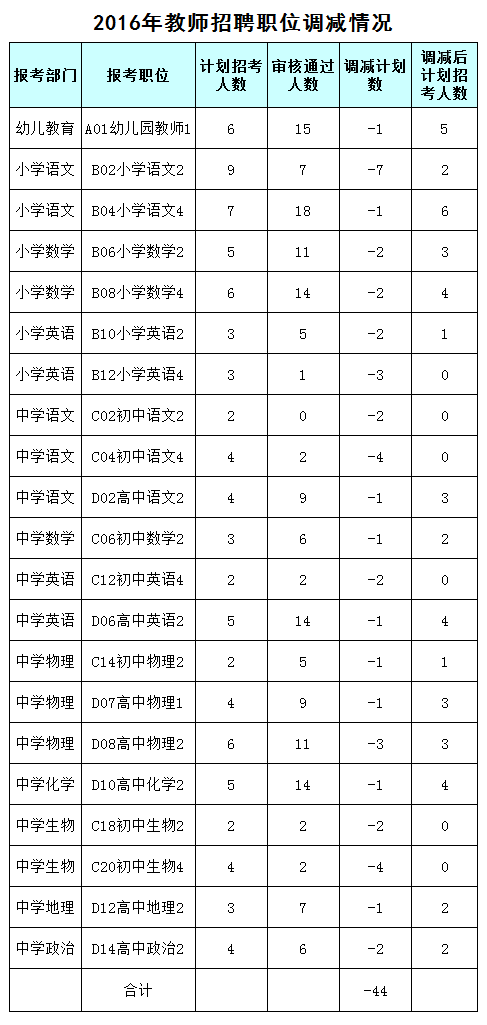 2016年教师招聘职位调减情况

| 报考部门 | 报考职位 | 计划招考人数 | 审核通过人数 | 调减计划数 | 调减后计划招考人数 |
|---|---|---|---|---|---|
| 幼儿教育 | A01幼儿园教师1 | 6 | 15 | -1 | 5 |
| 小学语文 | B02小学语文2 | 9 | 7 | -7 | 2 |
| 小学语文 | B04小学语文4 | 7 | 18 | -1 | 6 |
| 小学数学 | B06小学数学2 | 5 | 11 | -2 | 3 |
| 小学数学 | B08小学数学4 | 6 | 14 | -2 | 4 |
| 小学英语 | B10小学英语2 | 3 | 5 | -2 | 1 |
| 小学英语 | B12小学英语4 | 3 | 1 | -3 | 0 |
| 中学语文 | C02初中语文2 | 2 | 0 | -2 | 0 |
| 中学语文 | C04初中语文4 | 4 | 2 | -4 | 0 |
| 中学语文 | D02高中语文2 | 4 | 9 | -1 | 3 |
| 中学数学 | C06初中数学2 | 3 | 6 | -1 | 2 |
| 中学英语 | C12初中英语4 | 2 | 2 | -2 | 0 |
| 中学英语 | D06高中英语2 | 5 | 14 | -1 | 4 |
| 中学物理 | C14初中物理2 | 2 | 5 | -1 | 1 |
| 中学物理 | D07高中物理1 | 4 | 9 | -1 | 3 |
| 中学物理 | D08高中物理2 | 6 | 11 | -3 | 3 |
| 中学化学 | D10高中化学2 | 5 | 14 | -1 | 4 |
| 中学生物 | C18初中生物2 | 2 | 2 | -2 | 0 |
| 中学生物 | C20初中生物4 | 4 | 2 | -4 | 0 |
| 中学地理 | D12高中地理2 | 3 | 7 | -1 | 2 |
| 中学政治 | D14高中政治2 | 4 | 6 | -2 | 2 |
|  | 合计 |  |  | -44 |  |